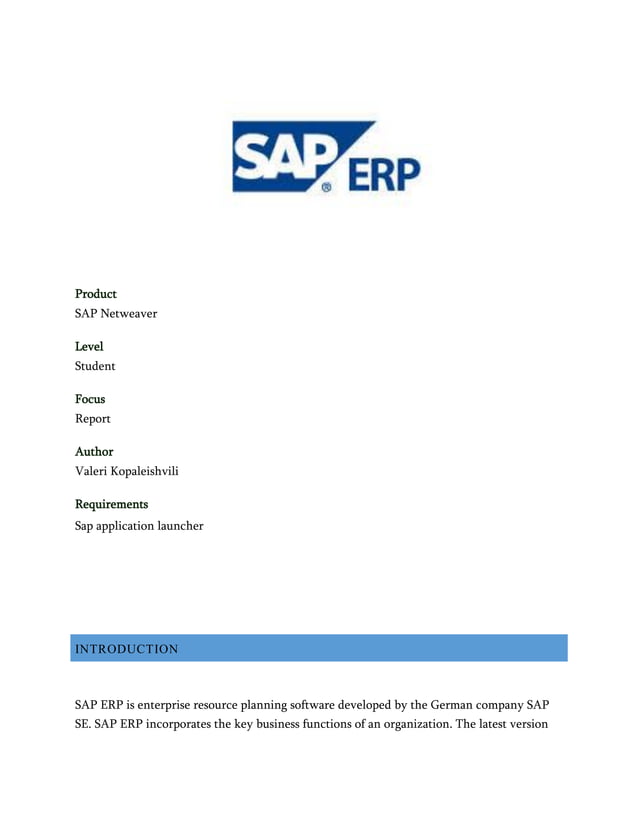 SAP® ERP

Product
SAP Netweaver

Level
Student

Focus
Report

Author
Valeri Kopaleishvili

Requirements
Sap application launcher

INTRODUCTION

SAP ERP is enterprise resource planning software developed by the German company SAP SE. SAP ERP incorporates the key business functions of an organization. The latest version